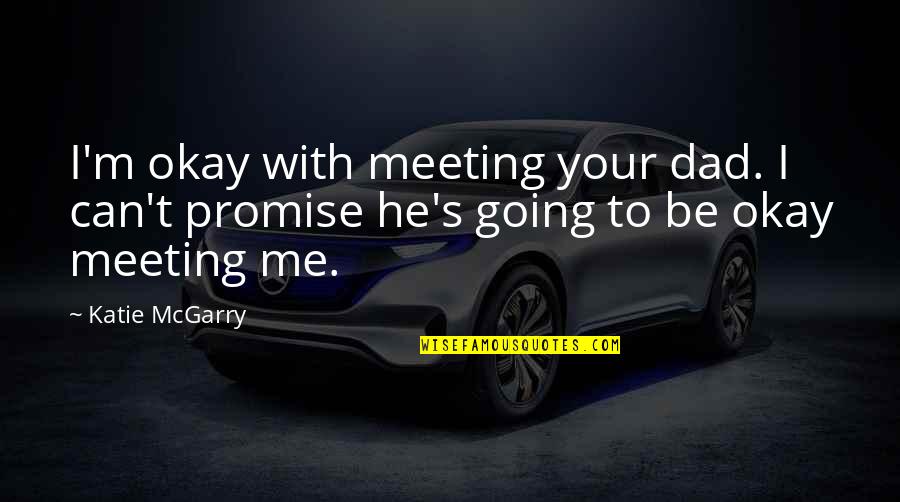 I'm okay with meeting your dad. I can't promise he's going to be okay meeting me.

~ Katie McGarry

WISEFAMOUSQUOTES.COM